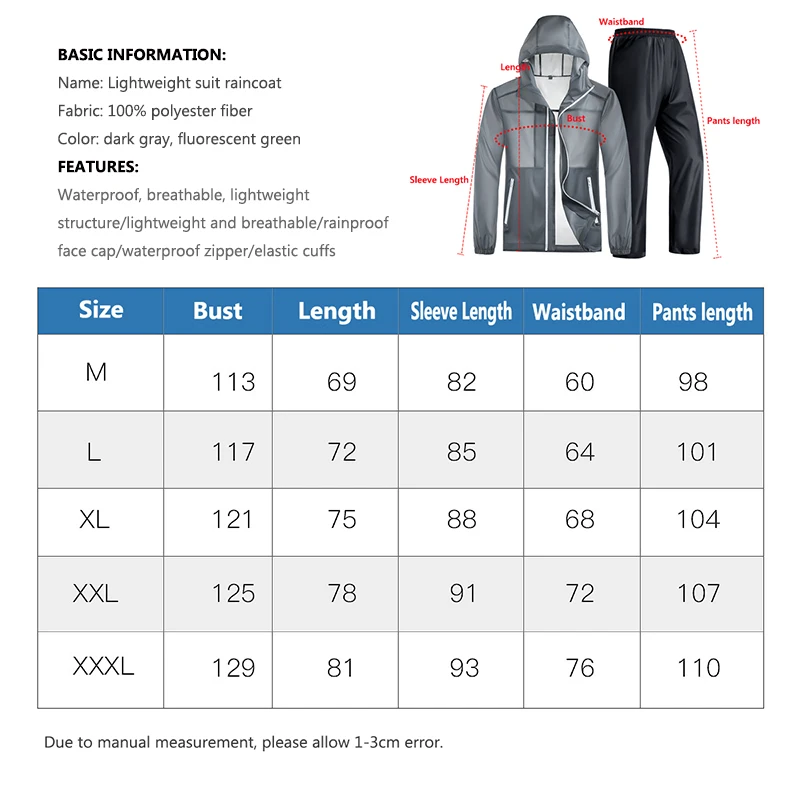 BASIC INFORMATION:
Name: Lightweight suit raincoat
Fabric: 100% polyester fiber
Color: dark gray, fluorescent green
FEATURES:
Waterproof, breathable, lightweight structure/lightweight and breathable/rainproof face cap/waterproof zipper/elastic cuffs

Waistband
Length
Bust
Pants length
Sleeve Length

| Size | Bust | Length | Sleeve Length | Waistband | Pants length |
|---|---|---|---|---|---|
| M | 113 | 69 | 82 | 60 | 98 |
| L | 117 | 72 | 85 | 64 | 101 |
| XL | 121 | 75 | 88 | 68 | 104 |
| XXL | 125 | 78 | 91 | 72 | 107 |
| XXXL | 129 | 81 | 93 | 76 | 110 |

Due to manual measurement, please allow 1-3cm error.